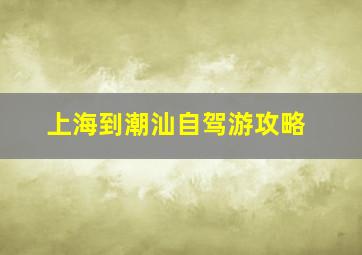 上海到潮汕自驾游攻略